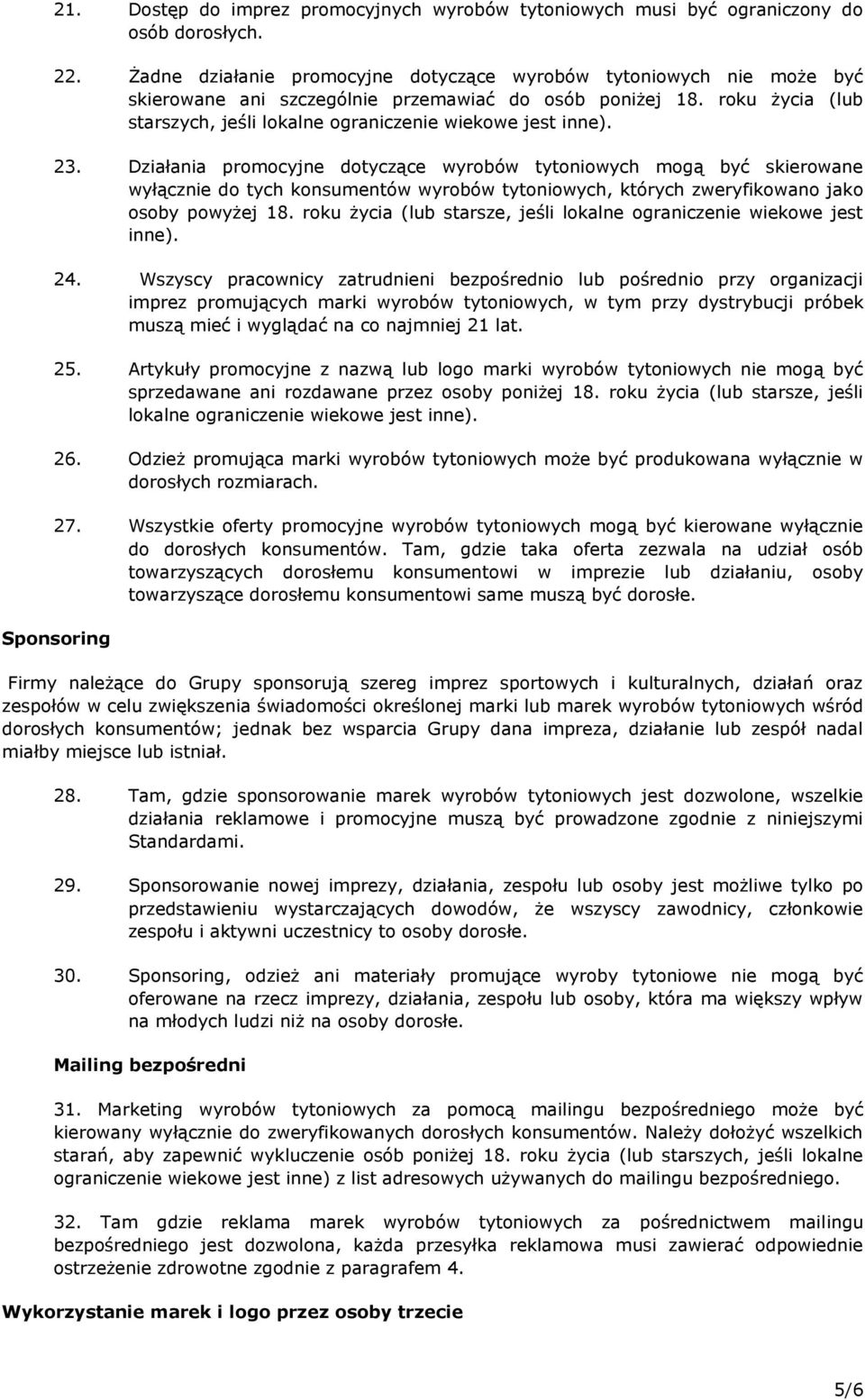 21. Dostęp do imprez promocyjnych wyrobów tytoniowych musi być ograniczony do osób dorosłych.

22. Żadne działanie promocyjne dotyczące wyrobów tytoniowych nie może być skierowane ani szczególnie przemawiać do osób poniżej 18. roku życia (lub starszych, jeśli lokalne ograniczenie wiekowe jest inne).

23. Działania promocyjne dotyczące wyrobów tytoniowych mogą być skierowane wyłącznie do tych konsumentów wyrobów tytoniowych, których zweryfikowano jako osoby powyżej 18. roku życia (lub starsze, jeśli lokalne ograniczenie wiekowe jest inne).

24. Wszyscy pracownicy zatrudnieni bezpośrednio lub pośrednio przy organizacji imprez promujących marki wyrobów tytoniowych, w tym przy dystrybucji próbek muszą mieć i wyglądać na co najmniej 21 lat.

25. Artykuły promocyjne z nazwą lub logo marki wyrobów tytoniowych nie mogą być sprzedawane ani rozdawane przez osoby poniżej 18. roku życia (lub starsze, jeśli lokalne ograniczenie wiekowe jest inne).

26. Odzież promująca marki wyrobów tytoniowych może być produkowana wyłącznie w dorosłych rozmiarach.

27. Wszystkie oferty promocyjne wyrobów tytoniowych mogą być kierowane wyłącznie do dorosłych konsumentów. Tam, gdzie taka oferta zezwala na udział osób towarzyszących dorosłemu konsumentowi w imprezie lub działaniu, osoby towarzyszące dorosłemu konsumentowi same muszą być dorosłe.

Sponsoring

Firmy należące do Grupy sponsorują szereg imprez sportowych i kulturalnych, działań oraz zespołów w celu zwiększenia świadomości określonej marki lub marek wyrobów tytoniowych wśród dorosłych konsumentów; jednak bez wsparcia Grupy dana impreza, działanie lub zespół nadal miałby miejsce lub istniał.

28. Tam, gdzie sponsorowanie marek wyrobów tytoniowych jest dozwolone, wszelkie działania reklamowe i promocyjne muszą być prowadzone zgodnie z niniejszymi Standardami.

29. Sponsorowanie nowej imprezy, działania, zespołu lub osoby jest możliwe tylko po przedstawieniu wystarczających dowodów, że wszyscy zawodnicy, członkowie zespołu i aktywni uczestnicy to osoby dorosłe.

30. Sponsoring, odzież ani materiały promujące wyroby tytoniowe nie mogą być oferowane na rzecz imprezy, działania, zespołu lub osoby, która ma większy wpływ na młodych ludzi niż na osoby dorosłe.

Mailing bezpośredni

31. Marketing wyrobów tytoniowych za pomocą mailingu bezpośredniego może być kierowany wyłącznie do zweryfikowanych dorosłych konsumentów. Należy dołożyć wszelkich starań, aby zapewnić wykluczenie osób poniżej 18. roku życia (lub starszych, jeśli lokalne ograniczenie wiekowe jest inne) z list adresowych używanych do mailingu bezpośredniego.

32. Tam gdzie reklama marek wyrobów tytoniowych za pośrednictwem mailingu bezpośredniego jest dozwolona, każda przesyłka reklamowa musi zawierać odpowiednie ostrzeżenie zdrowotne zgodnie z paragrafem 4.

Wykorzystanie marek i logo przez osoby trzecie

5/6